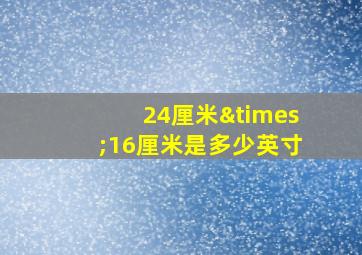 24厘米&times;16厘米是多少英寸